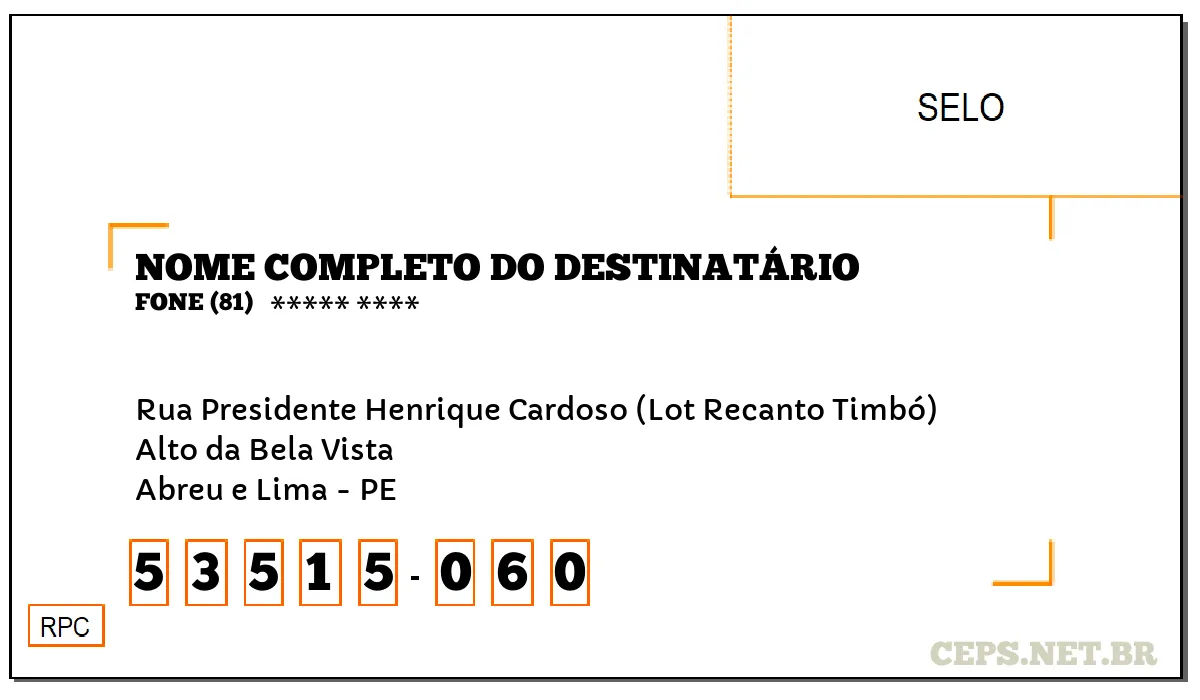 SELO

NOME COMPLETO DO DESTINATÁRIO
FONE (81) ***** ****

Rua Presidente Henrique Cardoso (Lot Recanto Timbó)
Alto da Bela Vista
Abreu e Lima - PE

5 3 5 1 5 - 0 6 0

RPC

CEPS.NET.BR